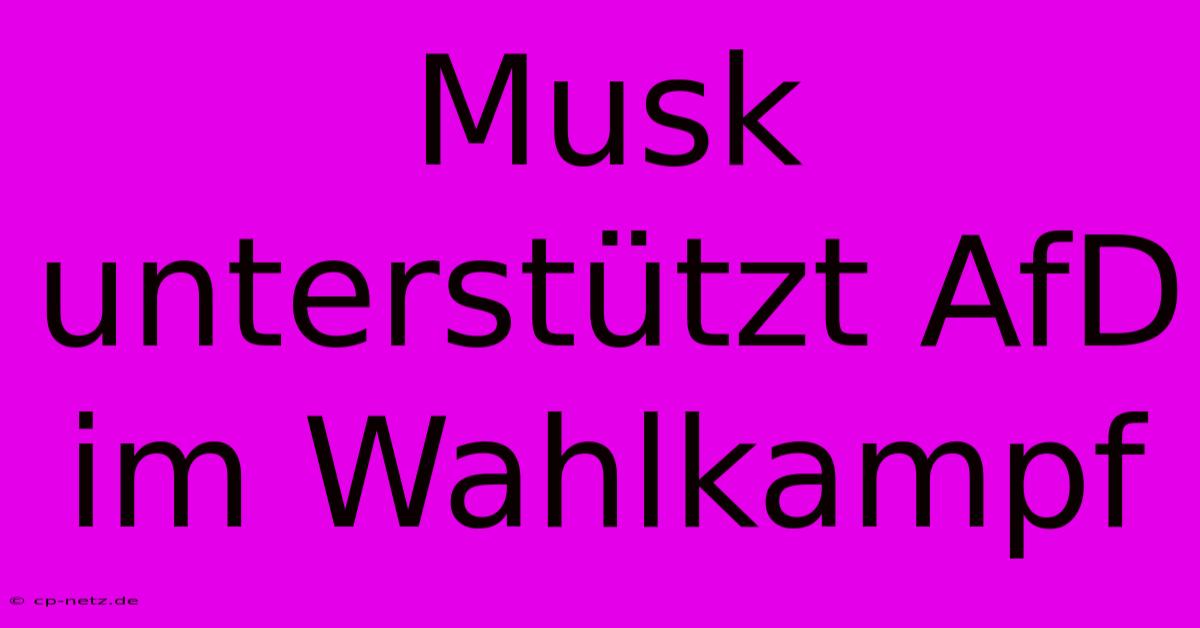 Musk unterstützt AfD im Wahlkampf

© cp-netz.de